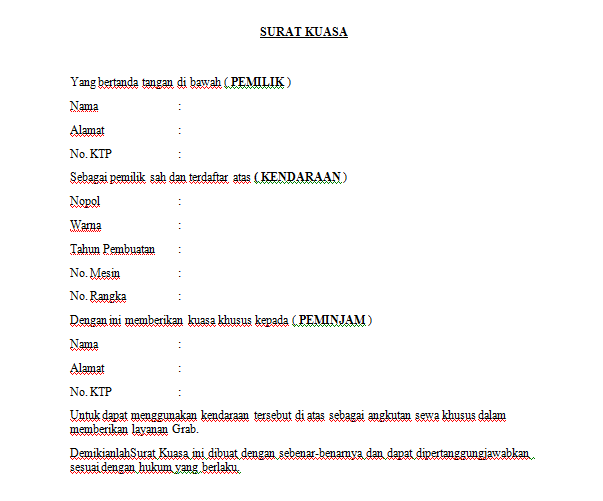 SURAT KUASA

Yang bertanda tangan di bawah ( PEMILIK )

Nama :

Alamat :

No. KTP :

Sebagai pemilik sah dan terdaftar atas ( KENDARAAN )

Nopol :

Warna :

Tahun Pembuatan :

No. Mesin :

No. Rangka :

Dengan ini memberikan kuasa khusus kepada ( PEMINJAM )

Nama :

Alamat :

No. KTP :

Untuk dapat menggunakan kendaraan tersebut di atas sebagai angkutan sewa khusus dalam memberikan layanan Grab.

DemikianlahSurat Kuasa ini dibuat dengan sebenar-benarnya dan dapat dipertanggungjawabkan sesuai dengan hukum yang berlaku.